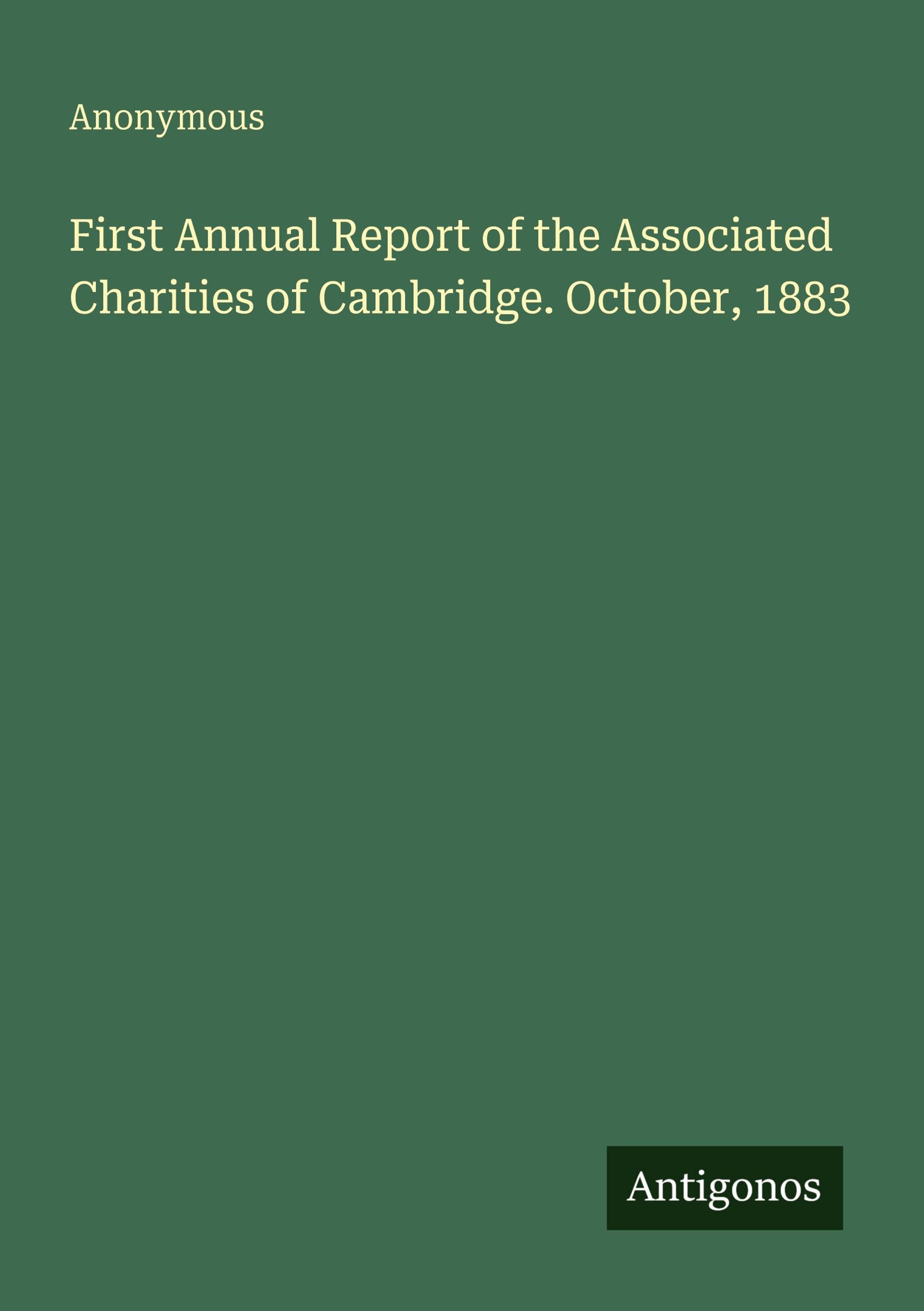 Anonymous

First Annual Report of the Associated Charities of Cambridge. October, 1883

Antigonos